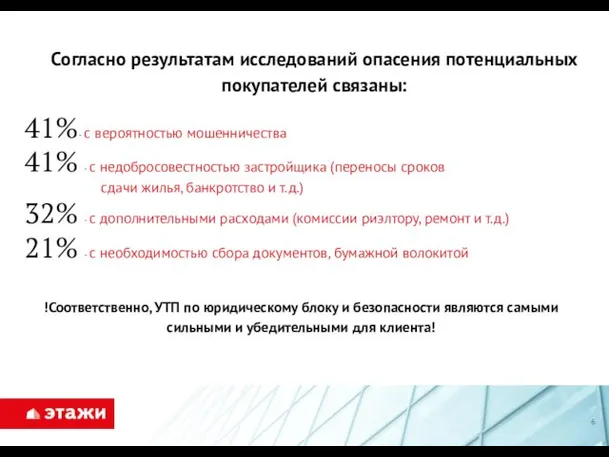 Согласно результатам исследований опасения потенциальных покупателей связаны:

41% - с вероятностью мошенничества
41% - с недобросовестностью застройщика (переносы сроков сдачи жилья, банкротство и т.д.)
32% - с дополнительными расходами (комиссии риэлтору, ремонт и т.д.)
21% - с необходимостью сбора документов, бумажной волокитой

!Соответственно, УТП по юридическому блоку и безопасности являются самыми сильными и убедительными для клиента!

этажи

6